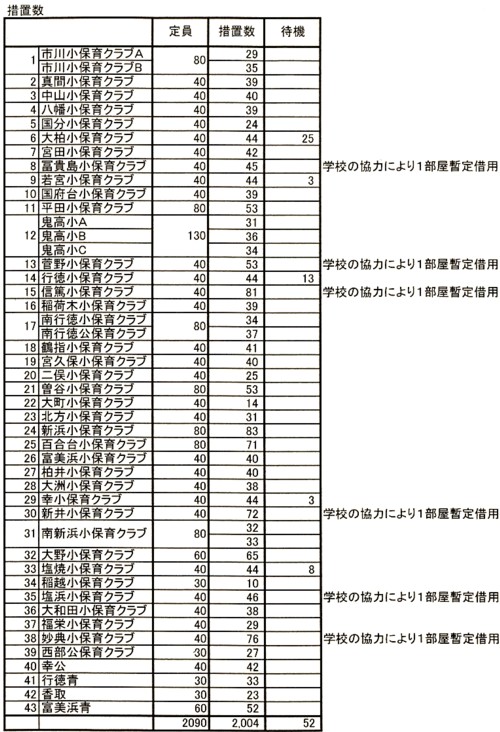 措置数

| | | 定員 | 措置数 | 待機 | |
|---|---|---|---|---|---|
| 1 | 市川小保育クラブA | 80 | 29 | | |
| | 市川小保育クラブB | | 35 | | |
| 2 | 真間小保育クラブ | 40 | 39 | | |
| 3 | 中山小保育クラブ | 40 | 40 | | |
| 4 | 八幡小保育クラブ | 40 | 39 | | |
| 5 | 国分小保育クラブ | 40 | 24 | | |
| 6 | 大柏小保育クラブ | 40 | 44 | 25 | |
| 7 | 宮田小保育クラブ | 40 | 42 | | |
| 8 | 冨貴島小保育クラブ | 40 | 45 | | 学校の協力により1部屋暫定借用 |
| 9 | 若宮小保育クラブ | 40 | 44 | 3 | |
| 10 | 国府台小保育クラブ | 40 | 39 | | |
| 11 | 平田小保育クラブ | 80 | 53 | | |
| 12 | 鬼高小A | 130 | 31 | | |
| | 鬼高小B | | 36 | | |
| | 鬼高小C | | 34 | | |
| 13 | 菅野小保育クラブ | 40 | 53 | | 学校の協力により1部屋暫定借用 |
| 14 | 行徳小保育クラブ | 40 | 44 | 13 | |
| 15 | 信篤小保育クラブ | 40 | 81 | | 学校の協力により1部屋暫定借用 |
| 16 | 稲荷木小保育クラブ | 40 | 39 | | |
| 17 | 南行徳小保育クラブ | 80 | 34 | | |
| | 南行徳公保育クラブ | | 37 | | |
| 18 | 鶴指小保育クラブ | 40 | 41 | | |
| 19 | 宮久保小保育クラブ | 40 | 40 | | |
| 20 | 二俣小保育クラブ | 40 | 25 | | |
| 21 | 曽谷小保育クラブ | 80 | 53 | | |
| 22 | 大町小保育クラブ | 40 | 14 | | |
| 23 | 北方小保育クラブ | 40 | 31 | | |
| 24 | 新浜小保育クラブ | 80 | 83 | | |
| 25 | 百合台小保育クラブ | 80 | 71 | | |
| 26 | 富美浜小保育クラブ | 40 | 40 | | |
| 27 | 柏井小保育クラブ | 40 | 40 | | |
| 28 | 大洲小保育クラブ | 40 | 38 | | |
| 29 | 幸小保育クラブ | 40 | 44 | 3 | |
| 30 | 新井小保育クラブ | 40 | 72 | | 学校の協力により1部屋暫定借用 |
| 31 | 南新浜小保育クラブ | 80 | 32 | | |
| | | | 33 | | |
| 32 | 大野小保育クラブ | 60 | 65 | | |
| 33 | 塩焼小保育クラブ | 40 | 44 | 8 | |
| 34 | 稲越小保育クラブ | 30 | 10 | | |
| 35 | 塩浜小保育クラブ | 40 | 46 | | 学校の協力により1部屋暫定借用 |
| 36 | 大和田小保育クラブ | 40 | 38 | | |
| 37 | 福栄小保育クラブ | 40 | 29 | | |
| 38 | 妙典小保育クラブ | 40 | 76 | | 学校の協力により1部屋暫定借用 |
| 39 | 西部公保育クラブ | 30 | 27 | | |
| 40 | 幸公 | 40 | 42 | | |
| 41 | 行徳青 | 30 | 33 | | |
| 42 | 香取 | 30 | 23 | | |
| 43 | 富美浜青 | 60 | 52 | | |
| | | 2090 | 2,004 | 52 | |